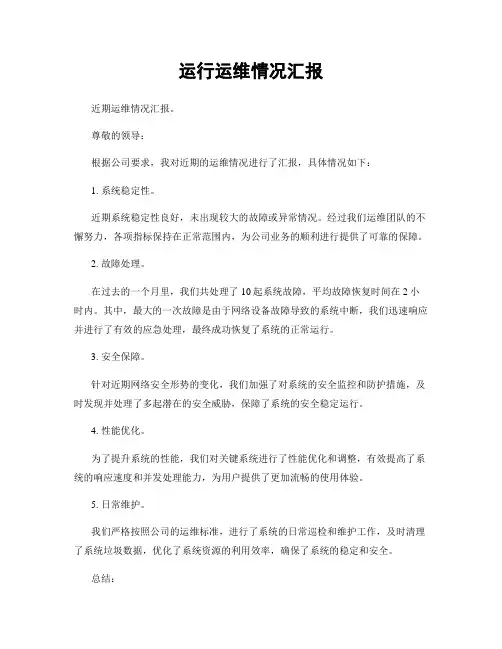 运行运维情况汇报

近期运维情况汇报。

尊敬的领导：

根据公司要求，我对近期的运维情况进行了汇报，具体情况如下：

1. 系统稳定性。

近期系统稳定性良好，未出现较大的故障或异常情况。经过我们运维团队的不懈努力，各项指标保持在正常范围内，为公司业务的顺利进行提供了可靠的保障。

2. 故障处理。

在过去的一个月里，我们共处理了 10 起系统故障，平均故障恢复时间在 2 小时内。其中，最大的一次故障是由于网络设备故障导致的系统中断，我们迅速响应并进行了有效的应急处理，最终成功恢复了系统的正常运行。

3. 安全保障。

针对近期网络安全形势的变化，我们加强了对系统的安全监控和防护措施，及时发现并处理了多起潜在的安全威胁，保障了系统的安全稳定运行。

4. 性能优化。

为了提升系统的性能，我们对关键系统进行了性能优化和调整，有效提高了系统的响应速度和并发处理能力，为用户提供了更加流畅的使用体验。

5. 日常维护。

我们严格按照公司的运维标准，进行了系统的日常巡检和维护工作，及时清理了系统垃圾数据，优化了系统资源的利用效率，确保了系统的稳定和安全。

总结：